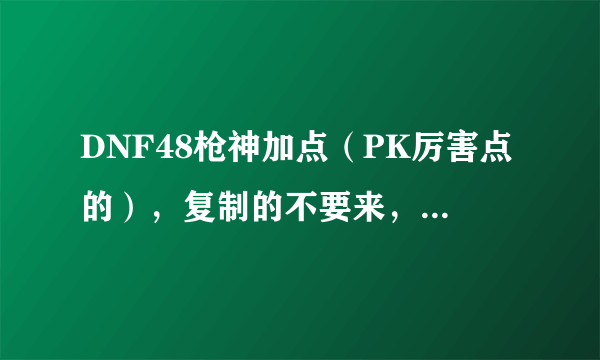 DNF48枪神加点（PK厉害点的），复制的不要来，...